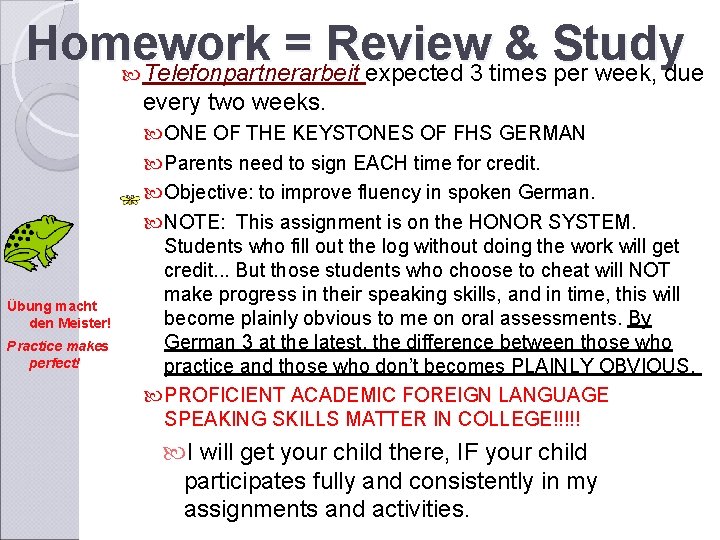 Homework = Review & Study

Telefonpartnerarbeit expected 3 times per week, due every two weeks.

ONE OF THE KEYSTONES OF FHS GERMAN

Parents need to sign EACH time for credit.

Objective: to improve fluency in spoken German.

NOTE: This assignment is on the HONOR SYSTEM. Students who fill out the log without doing the work will get credit... But those students who choose to cheat will NOT make progress in their speaking skills, and in time, this will become plainly obvious to me on oral assessments. By German 3 at the latest, the difference between those who practice and those who don't becomes PLAINLY OBVIOUS.

PROFICIENT ACADEMIC FOREIGN LANGUAGE SPEAKING SKILLS MATTER IN COLLEGE!!!!!

I will get your child there, IF your child participates fully and consistently in my assignments and activities.

Übung macht den Meister!

Practice makes perfect!